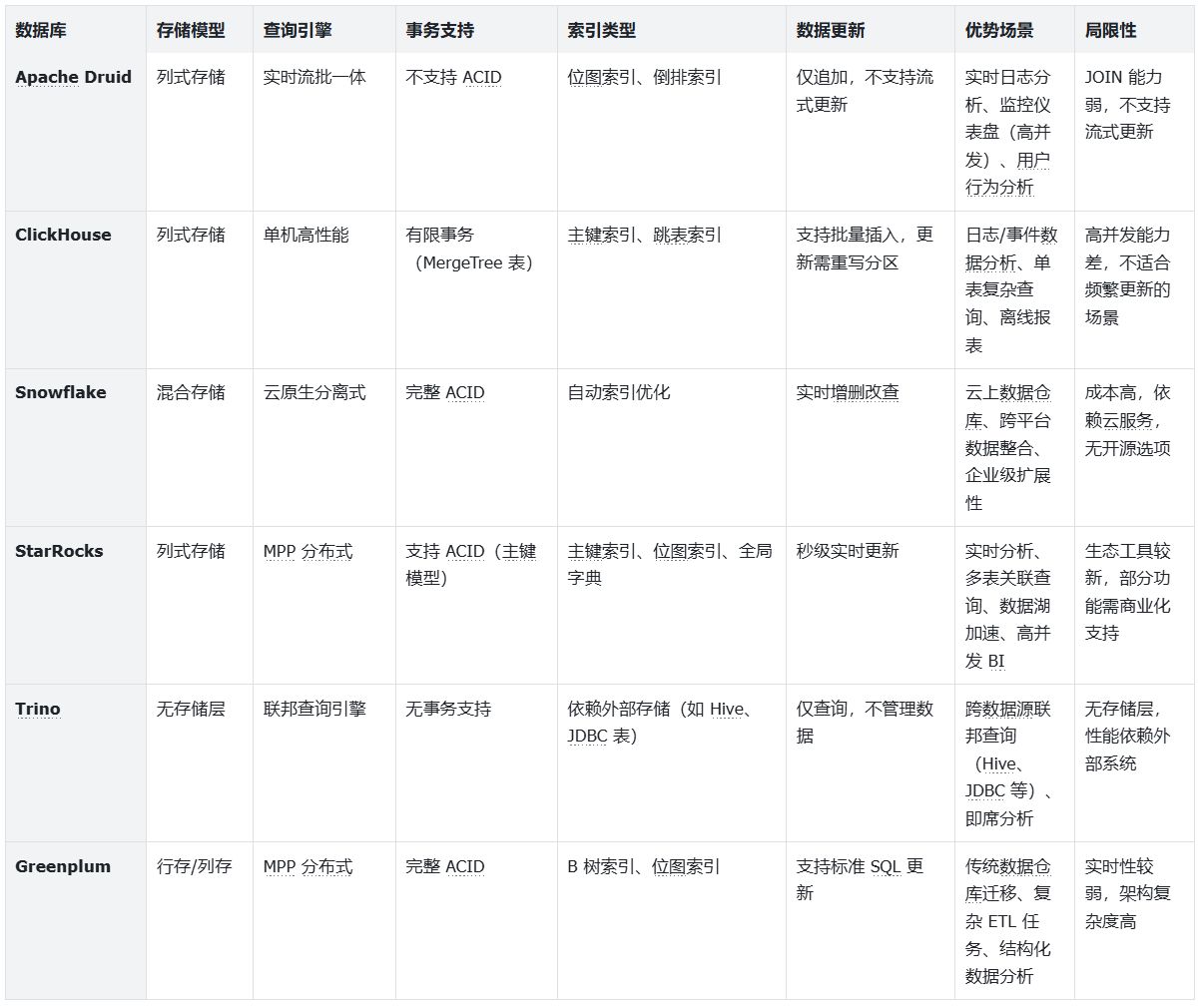 | 数据库 | 存储模型 | 查询引擎 | 事务支持 | 索引类型 | 数据更新 | 优势场景 | 局限性 |
|---|---|---|---|---|---|---|---|
| Apache Druid | 列式存储 | 实时流批一体 | 不支持 ACID | 位图索引、倒排索引 | 仅追加，不支持流式更新 | 实时日志分析、监控仪表盘（高并发）、用户行为分析 | JOIN 能力弱，不支持流式更新 |
| ClickHouse | 列式存储 | 单机高性能 | 有限事务（MergeTree 表） | 主键索引、跳表索引 | 支持批量插入，更新需重写分区 | 日志/事件数据分析、单表复杂查询、离线报表 | 高并发能力差，不适合频繁更新的场景 |
| Snowflake | 混合存储 | 云原生分离式 | 完整 ACID | 自动索引优化 | 实时增删改查 | 云上数据仓库、跨平台数据整合、企业级扩展性 | 成本高，依赖云服务，无开源选项 |
| StarRocks | 列式存储 | MPP 分布式 | 支持 ACID（主键模型） | 主键索引、位图索引、全局字典 | 秒级实时更新 | 实时分析、多表关联查询、数据湖加速、高并发 BI | 生态工具较新，部分功能需商业化支持 |
| Trino | 无存储层 | 联邦查询引擎 | 无事务支持 | 依赖外部存储（如 Hive、JDBC 表） | 仅查询，不管理数据 | 跨数据源联邦查询（Hive、JDBC 等）、即席分析 | 无存储层，性能依赖外部系统 |
| Greenplum | 行存/列存 | MPP 分布式 | 完整 ACID | B 树索引、位图索引 | 支持标准 SQL 更新 | 传统数据仓库迁移、复杂 ETL 任务、结构化数据分析 | 实时性较弱，架构复杂度高 |